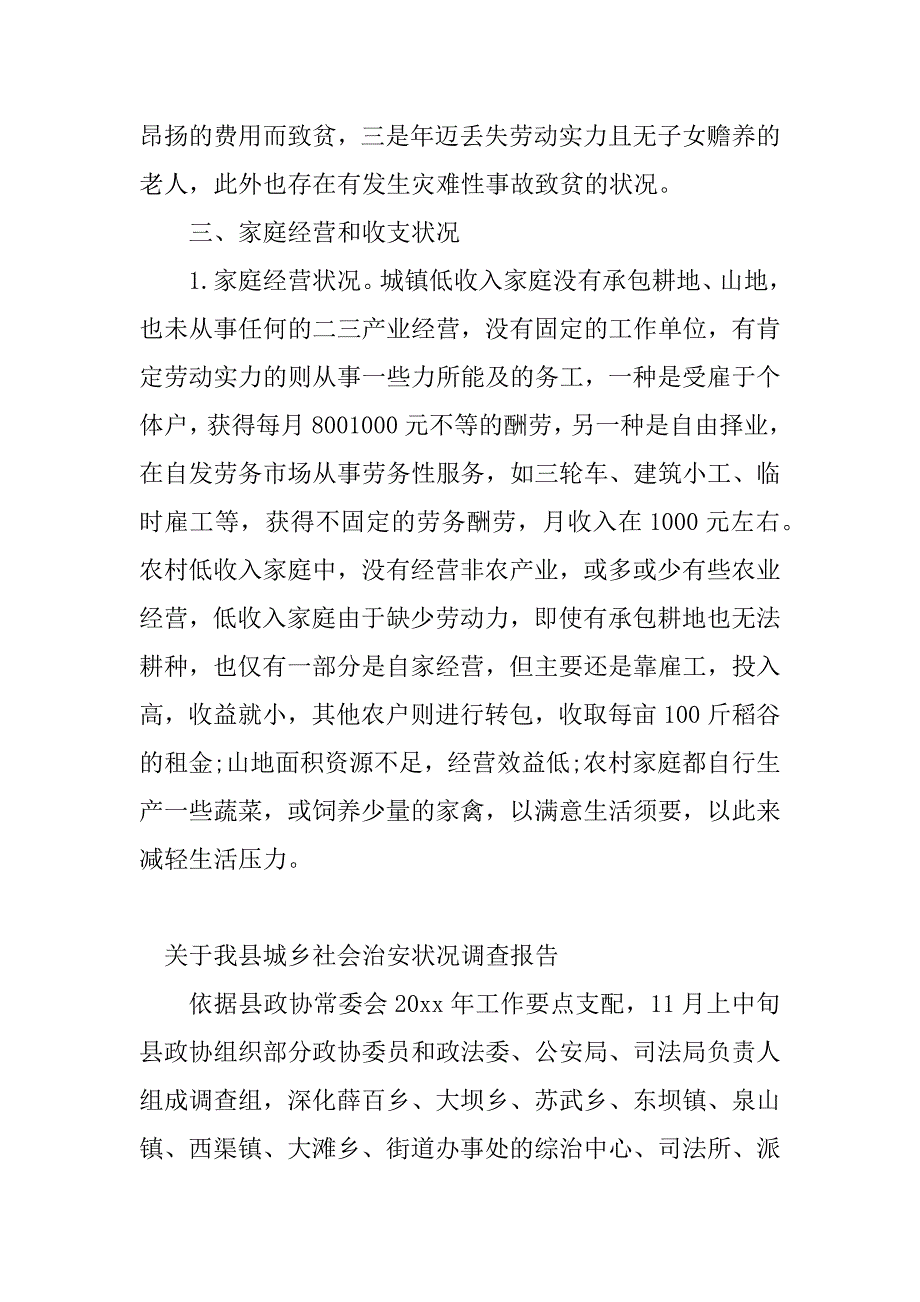 昂扬的费用而致贫，三是年迈丢失劳动实力且无子女赡养的老人，此外也存在有发生灾难性事故致贫的状况。

三、家庭经营和收支状况

1.家庭经营状况。城镇低收入家庭没有承包耕地、山地，也未从事任何的二三产业经营，没有固定的工作单位，有肯定劳动实力的则从事一些力所能及的务工，一种是受雇于个体户，获得每月8001000元不等的酬劳，另一种是自由择业，在自发劳务市场从事劳务性服务，如三轮车、建筑小工、临时雇工等，获得不固定的劳务酬劳，月收入在1000元左右。农村低收入家庭中，没有经营非农产业，或多或少有些农业经营，低收入家庭由于缺少劳动力，即使有承包耕地也无法耕种，也仅有一部分是自家经营，但主要还是靠雇工，投入高，收益就小，其他农户则进行转包，收取每亩100斤稻谷的租金;山地面积资源不足，经营效益低;农村家庭都自行生产一些蔬菜，或饲养少量的家禽，以满意生活须要，以此来减轻生活压力。

关于我县城乡社会治安状况调查报告

依据县政协常委会20xx年工作要点支配，11月上中旬县政协组织部分政协委员和政法委、公安局、司法局负责人组成调查组，深化薛百乡、大坝乡、苏武乡、东坝镇、泉山镇、西渠镇、大滩乡、街道办事处的综治中心、司法所、派